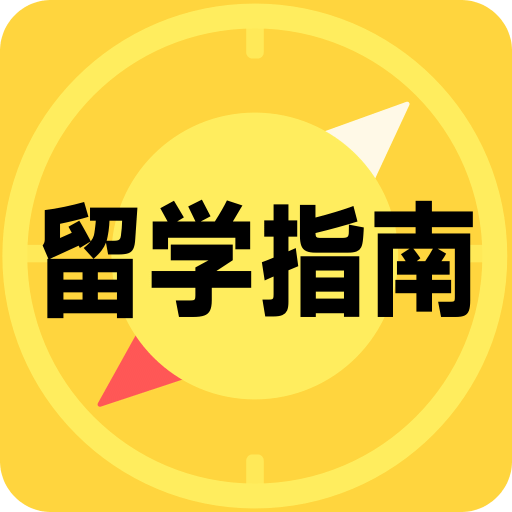 留学指南